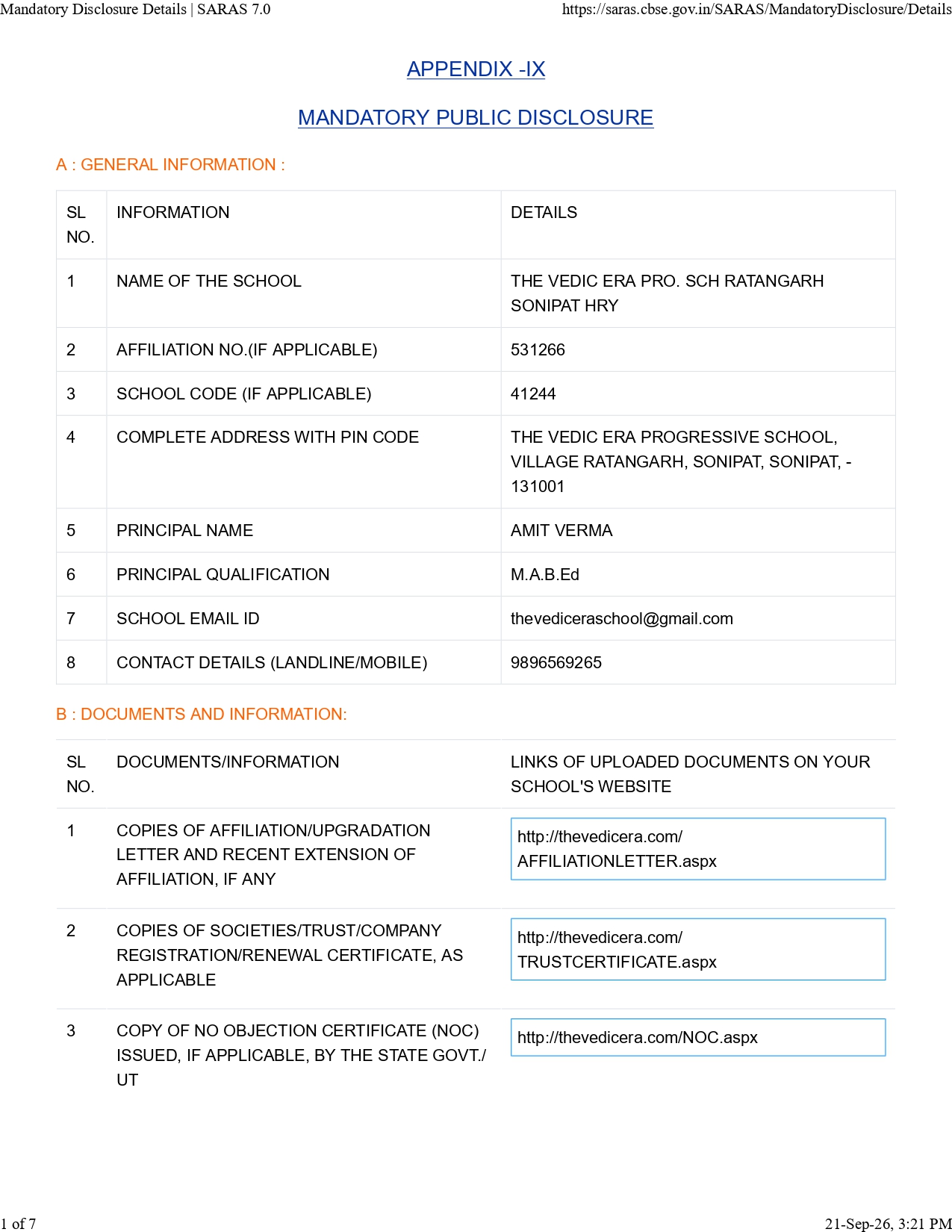 Mandatory Disclosure Details | SARAS 7.0 https://saras.cbse.gov.in/SARAS/MandatoryDisclosure/Details

APPENDIX -IX

MANDATORY PUBLIC DISCLOSURE

A : GENERAL INFORMATION :

| SL NO. | INFORMATION | DETAILS |
|---|---|---|
| 1 | NAME OF THE SCHOOL | THE VEDIC ERA PRO. SCH RATANGARH SONIPAT HRY |
| 2 | AFFILIATION NO.(IF APPLICABLE) | 531266 |
| 3 | SCHOOL CODE (IF APPLICABLE) | 41244 |
| 4 | COMPLETE ADDRESS WITH PIN CODE | THE VEDIC ERA PROGRESSIVE SCHOOL, VILLAGE RATANGARH, SONIPAT, SONIPAT, - 131001 |
| 5 | PRINCIPAL NAME | AMIT VERMA |
| 6 | PRINCIPAL QUALIFICATION | M.A.B.Ed |
| 7 | SCHOOL EMAIL ID | thevediceraschool@gmail.com |
| 8 | CONTACT DETAILS (LANDLINE/MOBILE) | 9896569265 |

B : DOCUMENTS AND INFORMATION:

| SL NO. | DOCUMENTS/INFORMATION | LINKS OF UPLOADED DOCUMENTS ON YOUR SCHOOL'S WEBSITE |
|---|---|---|
| 1 | COPIES OF AFFILIATION/UPGRADATION LETTER AND RECENT EXTENSION OF AFFILIATION, IF ANY | http://thevedicera.com/AFFILIATIONLETTER.aspx |
| 2 | COPIES OF SOCIETIES/TRUST/COMPANY REGISTRATION/RENEWAL CERTIFICATE, AS APPLICABLE | http://thevedicera.com/TRUSTCERTIFICATE.aspx |
| 3 | COPY OF NO OBJECTION CERTIFICATE (NOC) ISSUED, IF APPLICABLE, BY THE STATE GOVT./ UT | http://thevedicera.com/NOC.aspx |

1 of 7 21-Sep-26, 3:21 PM